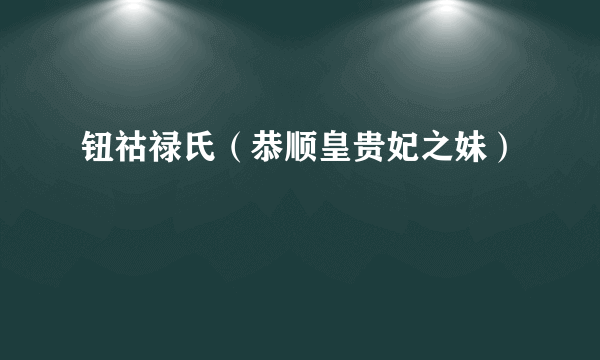 钮祜禄氏（恭顺皇贵妃之妹）